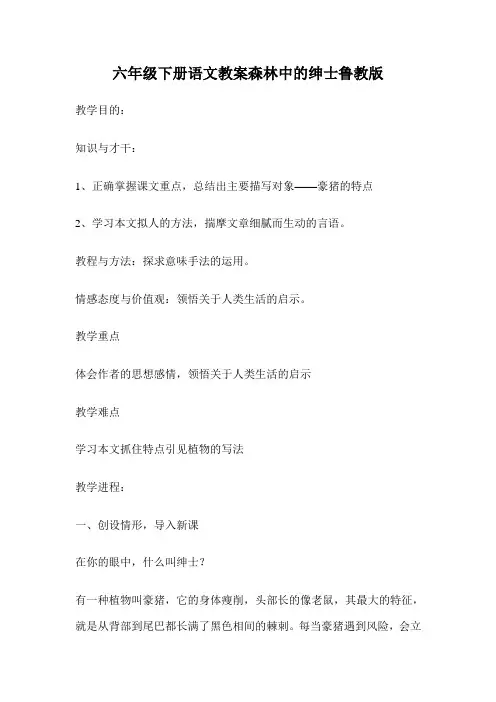 六年级下册语文教案森林中的绅士鲁教版

教学目的：

知识与才干：

1、正确掌握课文重点，总结出主要描写对象——豪猪的特点

2、学习本文拟人的方法，揣摩文章细腻而生动的言语。

教程与方法：探求意味手法的运用。

情感态度与价值观：领悟关于人类生活的启示。

教学重点

体会作者的思想感情，领悟关于人类生活的启示

教学难点

学习本文抓住特点引见植物的写法

教学进程：

一、创设情形，导入新课

在你的眼中，什么叫绅士？

有一种植物叫豪猪，它的身体瘦削，头部长的像老鼠，其最大的特征，就是从背部到尾巴都长满了黑色相间的棘刺。每当豪猪遇到风险，会立